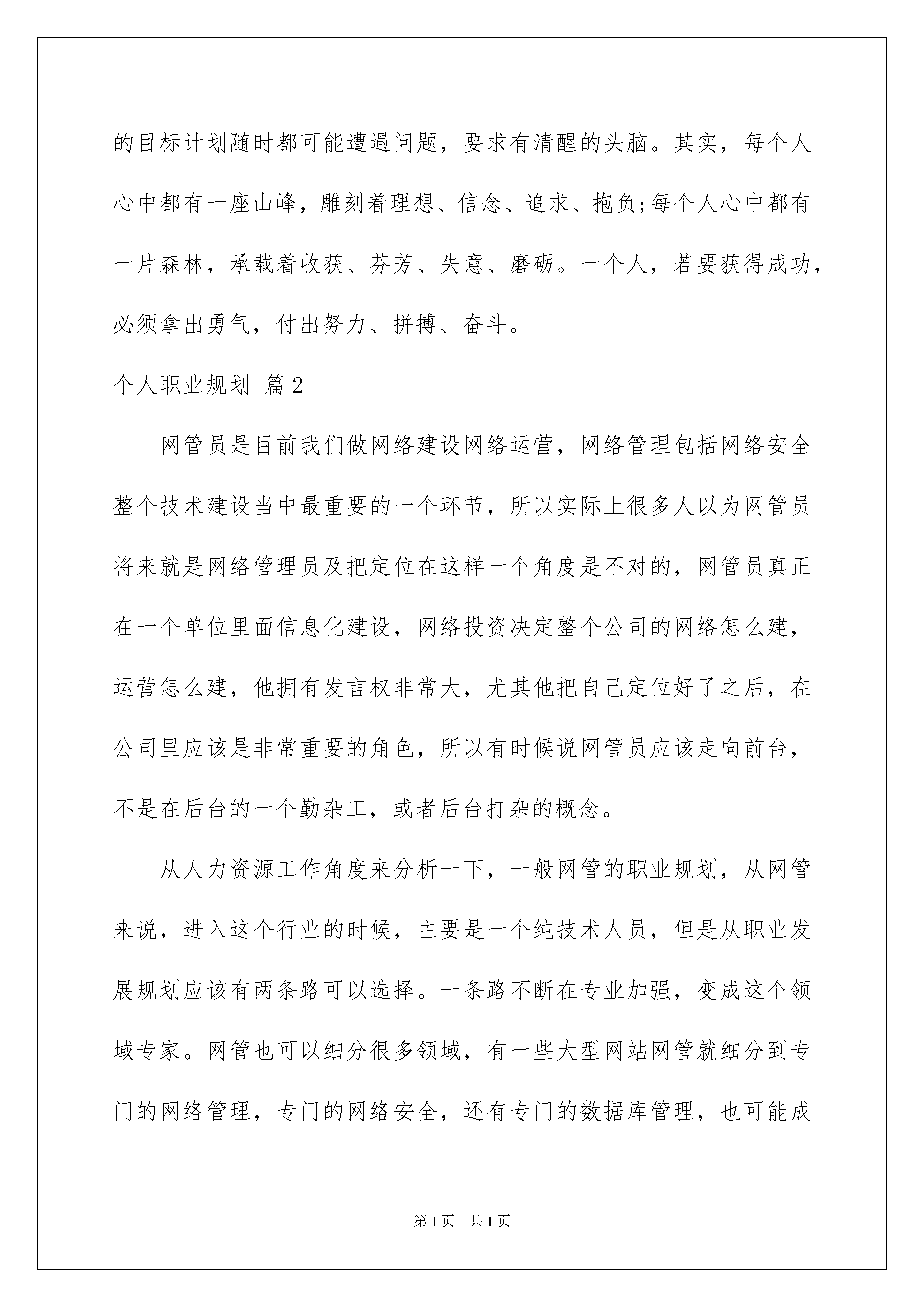 的目标计划随时都可能遭遇问题，要求有清醒的头脑。其实，每个人心中都有一座山峰，雕刻着理想、信念、追求、抱负;每个人心中都有一片森林，承载着收获、芬芳、失意、磨砺。一个人，若要获得成功，必须拿出勇气，付出努力、拼搏、奋斗。

个人职业规划 篇2

网管员是目前我们做网络建设网络运营，网络管理包括网络安全整个技术建设当中最重要的一个环节，所以实际上很多人以为网管员将来就是网络管理员及把定位在这样一个角度是不对的，网管员真正在一个单位里面信息化建设，网络投资决定整个公司的网络怎么建，运营怎么建，他拥有发言权非常大，尤其他把自己定位好了之后，在公司里应该是非常重要的角色，所以有时候说网管员应该走向前台，不是在后台的一个勤杂工，或者后台打杂的概念。

从人力资源工作角度来分析一下，一般网管的职业规划，从网管来说，进入这个行业的时候，主要是一个纯技术人员，但是从职业发展规划应该有两条路可以选择。一条路不断在专业加强，变成这个领域专家。网管也可以细分很多领域，有一些大型网站网管就细分到专门的网络管理，专门的网络安全，还有专门的数据库管理，也可能成

第1页 共1页